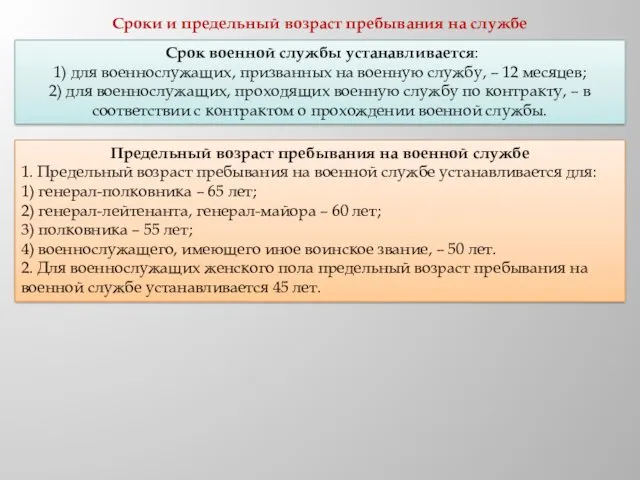 Сроки и предельный возраст пребывания на службе

Срок военной службы устанавливается:
1) для военнослужащих, призванных на военную службу, – 12 месяцев;
2) для военнослужащих, проходящих военную службу по контракту, – в соответствии с контрактом о прохождении военной службы.

Предельный возраст пребывания на военной службе
1. Предельный возраст пребывания на военной службе устанавливается для:
1) генерал-полковника – 65 лет;
2) генерал-лейтенанта, генерал-майора – 60 лет;
3) полковника – 55 лет;
4) военнослужащего, имеющего иное воинское звание, – 50 лет.
2. Для военнослужащих женского пола предельный возраст пребывания на военной службе устанавливается 45 лет.